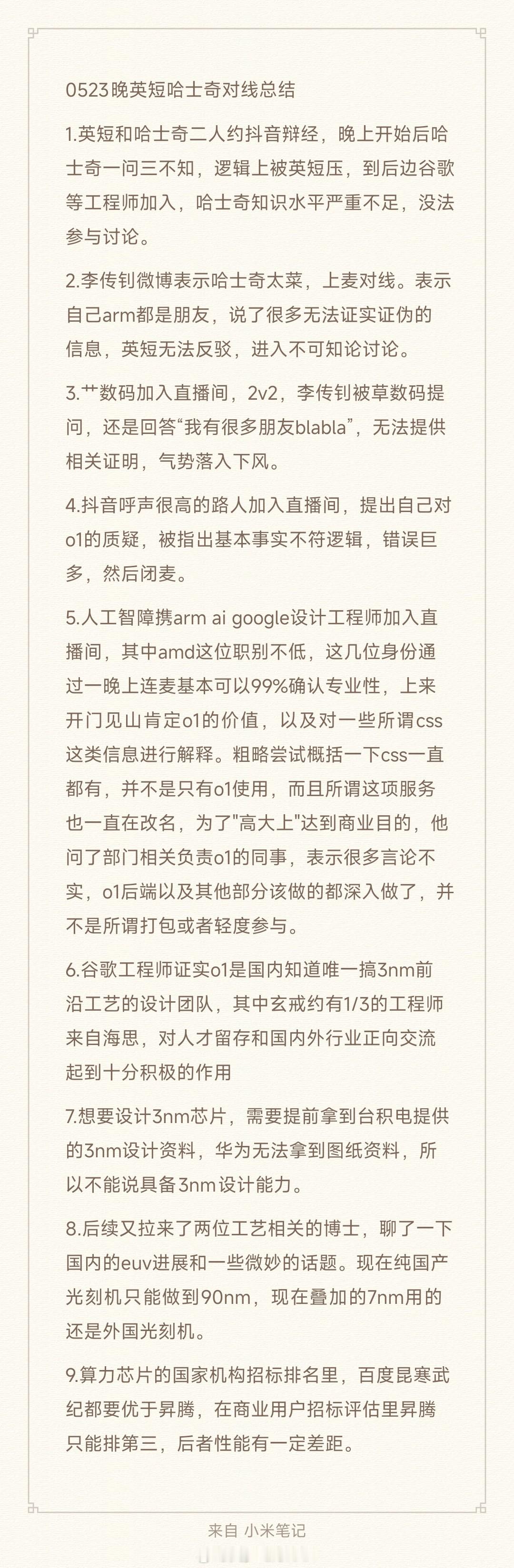 0523晚英短哈士奇对线总结

1.英短和哈士奇二人约抖音辩经，晚上开始后哈士奇一问三不知，逻辑上被英短压，到后边谷歌等工程师加入，哈士奇知识水平严重不足，没法参与讨论。

2.李传钊微博表示哈士奇太菜，上麦对线。表示自己arm都是朋友，说了很多无法证实证伪的信息，英短无法反驳，进入不可知论讨论。

3.艹数码加入直播间，2v2，李传钊被草数码提问，还是回答“我有很多朋友blabla”，无法提供相关证明，气势落入下风。

4.抖音呼声很高的路人加入直播间，提出自己对o1的质疑，被指出基本事实不符逻辑，错误巨多，然后闭麦。

5.人工智障携arm ai google设计工程师加入直播间，其中amd这位职别不低，这几位身份通过一晚上连麦基本可以99%确认专业性，上来开门见山肯定o1的价值，以及对一些所谓css这类信息进行解释。粗略尝试概括一下css一直都有，并不是只有o1使用，而且所谓这项服务也一直在改名，为了"高大上"达到商业目的，他问了部门相关负责o1的同事，表示很多言论不实，o1后端以及其他部分该做的都深入做了，并不是所谓打包或者轻度参与。

6.谷歌工程师证实o1是国内知道唯一搞3nm前沿工艺的设计团队，其中玄戒约有1/3的工程师来自海思，对人才留存和国内外行业正向交流起到十分积极的作用

7.想要设计3nm芯片，需要提前拿到台积电提供的3nm设计资料，华为无法拿到图纸资料，所以不能说具备3nm设计能力。

8.后续又拉来了两位工艺相关的博士，聊了一下国内的euv进展和一些微妙的话题。现在纯国产光刻机只能做到90nm，现在叠加的7nm用的还是外国光刻机。

9.算力芯片的国家机构招标排名里，百度昆寒武纪都要优于昇腾，在商业用户招标评估里昇腾只能排第三，后者性能有一定差距。

来自 小米笔记